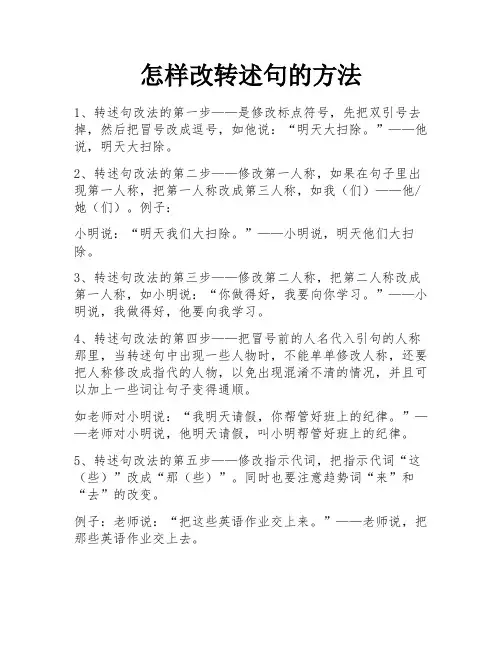 怎样改转述句的方法

1、转述句改法的第一步——是修改标点符号，先把双引号去掉，然后把冒号改成逗号，如他说：“明天大扫除。”——他说，明天大扫除。

2、转述句改法的第二步——修改第一人称，如果在句子里出现第一人称，把第一人称改成第三人称，如我（们）——他/她（们）。例子：

小明说：“明天我们大扫除。”——小明说，明天他们大扫除。

3、转述句改法的第三步——修改第二人称，把第二人称改成第一人称，如小明说：“你做得好，我要向你学习。”——小明说，我做得好，他要向我学习。

4、转述句改法的第四步——把冒号前的人名代入引句的人称那里，当转述句中出现一些人物时，不能单单修改人称，还要把人称修改成指代的人物，以免出现混淆不清的情况，并且可以加上一些词让句子变得通顺。

如老师对小明说：“我明天请假，你帮管好班上的纪律。”——老师对小明说，他明天请假，叫小明帮管好班上的纪律。

5、转述句改法的第五步——修改指示代词，把指示代词“这（些）”改成“那（些）”。同时也要注意趋势词“来”和“去”的改变。

例子：老师说：“把这些英语作业交上来。”——老师说，把那些英语作业交上去。